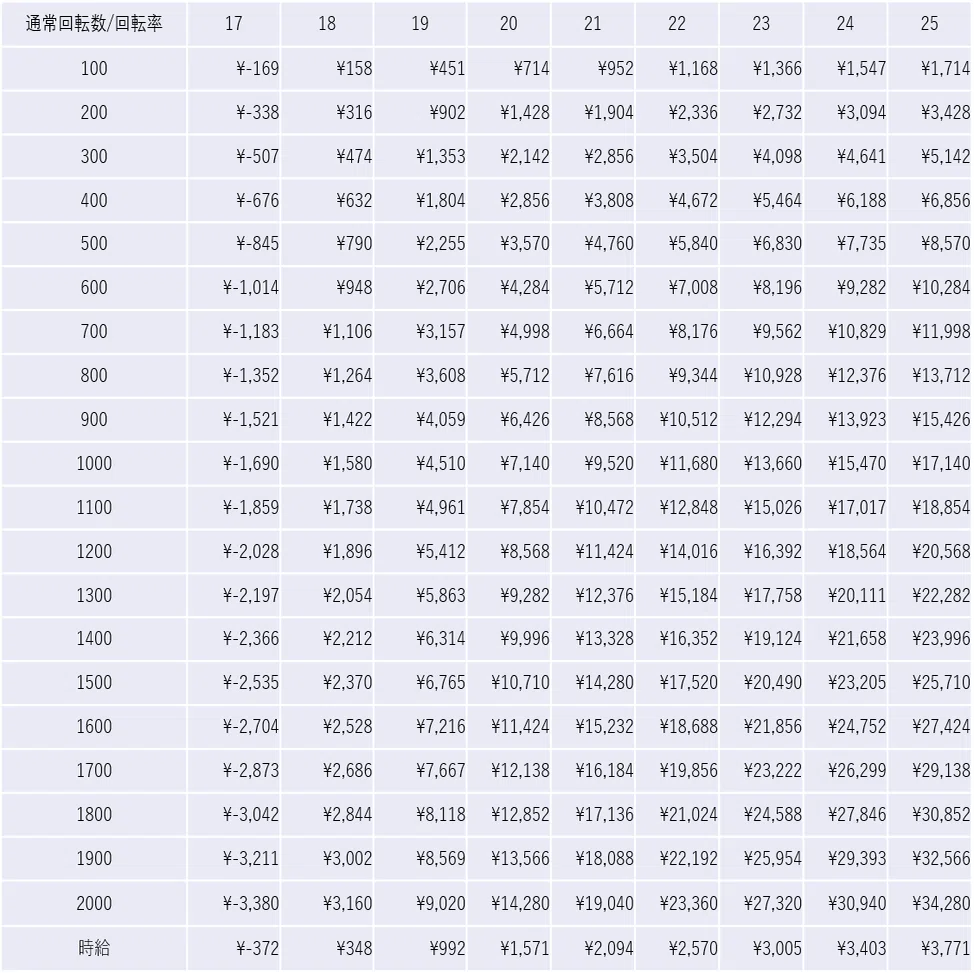 | 通常回転数/回転率 | 17 | 18 | 19 | 20 | 21 | 22 | 23 | 24 | 25 |
|---|---|---|---|---|---|---|---|---|---|
| 100 | ¥-169 | ¥158 | ¥451 | ¥714 | ¥952 | ¥1,168 | ¥1,366 | ¥1,547 | ¥1,714 |
| 200 | ¥-338 | ¥316 | ¥902 | ¥1,428 | ¥1,904 | ¥2,336 | ¥2,732 | ¥3,094 | ¥3,428 |
| 300 | ¥-507 | ¥474 | ¥1,353 | ¥2,142 | ¥2,856 | ¥3,504 | ¥4,098 | ¥4,641 | ¥5,142 |
| 400 | ¥-676 | ¥632 | ¥1,804 | ¥2,856 | ¥3,808 | ¥4,672 | ¥5,464 | ¥6,188 | ¥6,856 |
| 500 | ¥-845 | ¥790 | ¥2,255 | ¥3,570 | ¥4,760 | ¥5,840 | ¥6,830 | ¥7,735 | ¥8,570 |
| 600 | ¥-1,014 | ¥948 | ¥2,706 | ¥4,284 | ¥5,712 | ¥7,008 | ¥8,196 | ¥9,282 | ¥10,284 |
| 700 | ¥-1,183 | ¥1,106 | ¥3,157 | ¥4,998 | ¥6,664 | ¥8,176 | ¥9,562 | ¥10,829 | ¥11,998 |
| 800 | ¥-1,352 | ¥1,264 | ¥3,608 | ¥5,712 | ¥7,616 | ¥9,344 | ¥10,928 | ¥12,376 | ¥13,712 |
| 900 | ¥-1,521 | ¥1,422 | ¥4,059 | ¥6,426 | ¥8,568 | ¥10,512 | ¥12,294 | ¥13,923 | ¥15,426 |
| 1000 | ¥-1,690 | ¥1,580 | ¥4,510 | ¥7,140 | ¥9,520 | ¥11,680 | ¥13,660 | ¥15,470 | ¥17,140 |
| 1100 | ¥-1,859 | ¥1,738 | ¥4,961 | ¥7,854 | ¥10,472 | ¥12,848 | ¥15,026 | ¥17,017 | ¥18,854 |
| 1200 | ¥-2,028 | ¥1,896 | ¥5,412 | ¥8,568 | ¥11,424 | ¥14,016 | ¥16,392 | ¥18,564 | ¥20,568 |
| 1300 | ¥-2,197 | ¥2,054 | ¥5,863 | ¥9,282 | ¥12,376 | ¥15,184 | ¥17,758 | ¥20,111 | ¥22,282 |
| 1400 | ¥-2,366 | ¥2,212 | ¥6,314 | ¥9,996 | ¥13,328 | ¥16,352 | ¥19,124 | ¥21,658 | ¥23,996 |
| 1500 | ¥-2,535 | ¥2,370 | ¥6,765 | ¥10,710 | ¥14,280 | ¥17,520 | ¥20,490 | ¥23,205 | ¥25,710 |
| 1600 | ¥-2,704 | ¥2,528 | ¥7,216 | ¥11,424 | ¥15,232 | ¥18,688 | ¥21,856 | ¥24,752 | ¥27,424 |
| 1700 | ¥-2,873 | ¥2,686 | ¥7,667 | ¥12,138 | ¥16,184 | ¥19,856 | ¥23,222 | ¥26,299 | ¥29,138 |
| 1800 | ¥-3,042 | ¥2,844 | ¥8,118 | ¥12,852 | ¥17,136 | ¥21,024 | ¥24,588 | ¥27,846 | ¥30,852 |
| 1900 | ¥-3,211 | ¥3,002 | ¥8,569 | ¥13,566 | ¥18,088 | ¥22,192 | ¥25,954 | ¥29,393 | ¥32,566 |
| 2000 | ¥-3,380 | ¥3,160 | ¥9,020 | ¥14,280 | ¥19,040 | ¥23,360 | ¥27,320 | ¥30,940 | ¥34,280 |
| 時給 | ¥-372 | ¥348 | ¥992 | ¥1,571 | ¥2,094 | ¥2,570 | ¥3,005 | ¥3,403 | ¥3,771 |